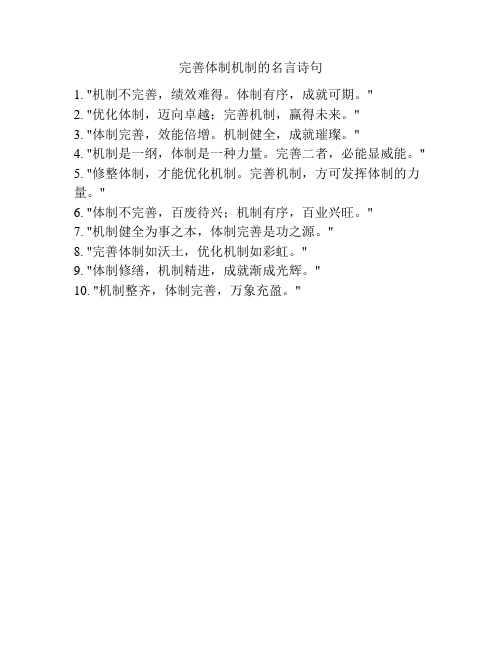 完善体制机制的名言诗句

1. "机制不完善，绩效难得。体制有序，成就可期。"

2. "优化体制，迈向卓越；完善机制，赢得未来。"

3. "体制完善，效能倍增。机制健全，成就璀璨。"

4. "机制是一纲，体制是一种力量。完善二者，必能显威能。"

5. "修整体制，才能优化机制。完善机制，方可发挥体制的力量。"

6. "体制不完善，百废待兴；机制有序，百业兴旺。"

7. "机制健全为事之本，体制完善是功之源。"

8. "完善体制如沃土，优化机制如彩虹。"

9. "体制修缮，机制精进，成就渐成光辉。"

10. "机制整齐，体制完善，万象充盈。"